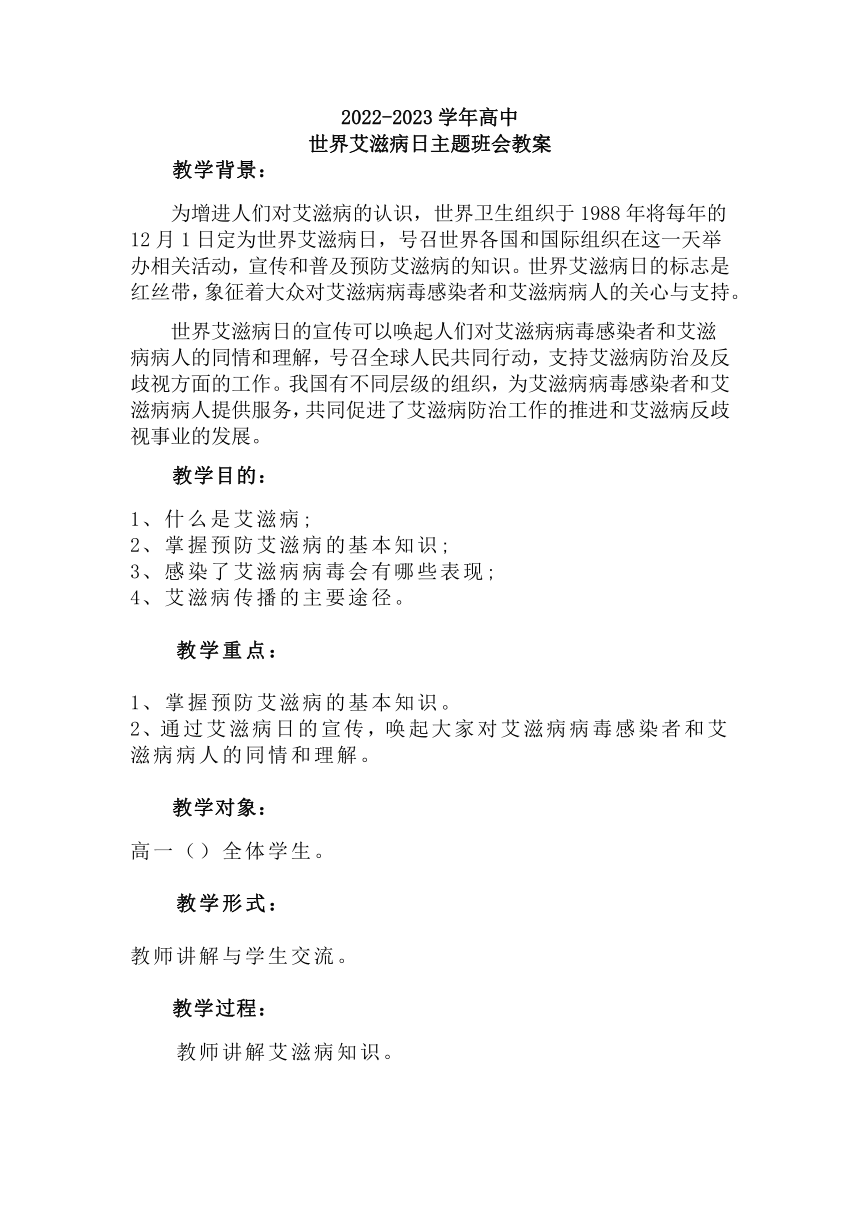 2022-2023 学年高中
世界艾滋病日主题班会教案

教学背景：

为增进人们对艾滋病的认识，世界卫生组织于 1988 年将每年的 12 月 1 日定为世界艾滋病日，号召世界各国和国际组织在这一天举办相关活动，宣传和普及预防艾滋病的知识。世界艾滋病日的标志是红丝带，象征着大众对艾滋病病毒感染者和艾滋病病人的关心与支持。

世界艾滋病日的宣传可以唤起人们对艾滋病病毒感染者和艾滋病病人的同情和理解，号召全球人民共同行动，支持艾滋病防治及反歧视方面的工作。我国有不同层级的组织，为艾滋病病毒感染者和艾滋病病人提供服务，共同促进了艾滋病防治工作的推进和艾滋病反歧视事业的发展。

教学目的：

1、什么是艾滋病；
2、掌握预防艾滋病的基本知识；
3、感染了艾滋病病毒会有哪些表现；
4、艾滋病传播的主要途径。

教学重点：

1、掌握预防艾滋病的基本知识。
2、通过艾滋病日的宣传，唤起大家对艾滋病病毒感染者和艾滋病病人的同情和理解。

教学对象：

高一（）全体学生。

教学形式：

教师讲解与学生交流。

教学过程：

教师讲解艾滋病知识。